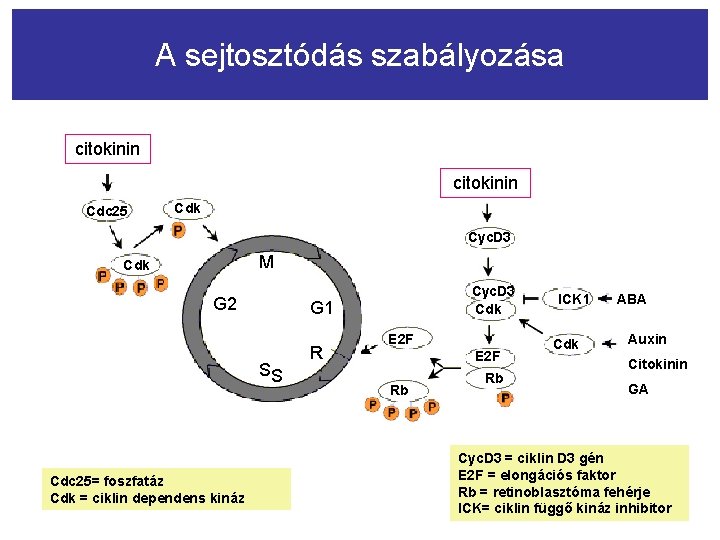 A sejtosztódás szabályozása

citokinin

Cdc25

Cdk
P

Cdk
P P P P

M
G2
G1
R
S S

citokinin

CycD3

CycD3
Cdk

ICK1
ABA

Cdk
Auxin
Citokinin
GA

E2F

E2F
Rb
P

Rb
P P P P

Cdc25= foszfatáz
Cdk = ciklin dependens kináz

CycD3 = ciklin D3 gén
E2F = elongációs faktor
Rb = retinoblasztóma fehérje
ICK= ciklin függő kináz inhibitor